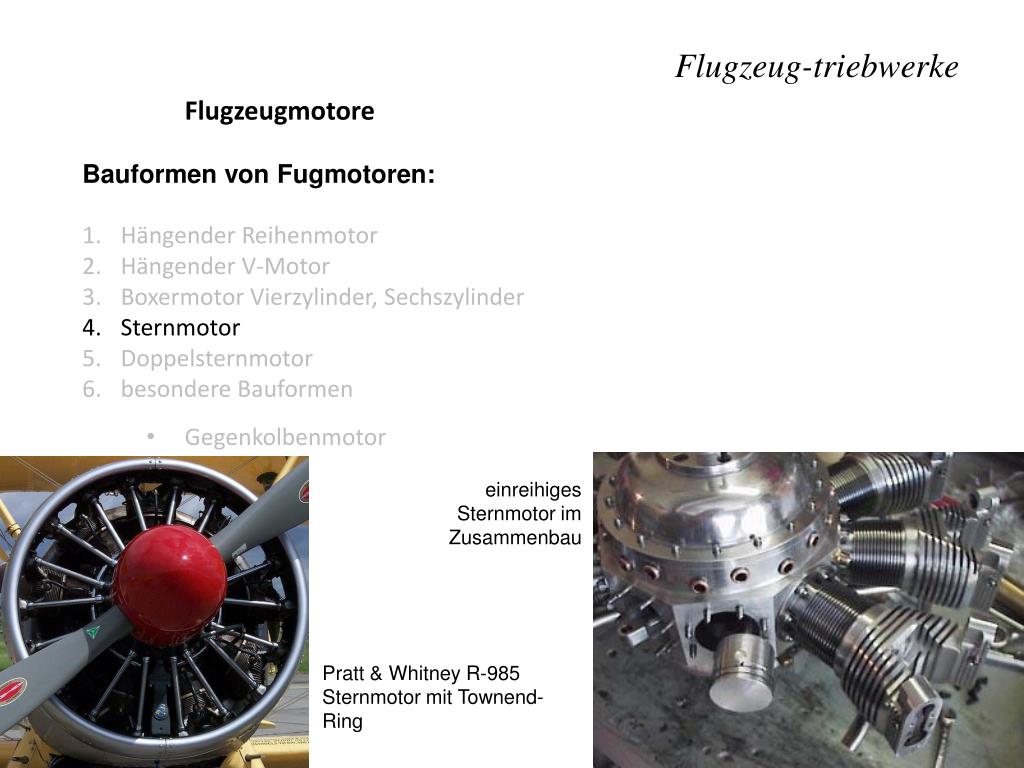 Flugzeug-triebwerke

Flugzeugmotore

Bauformen von Fugmotoren:

1. Hängender Reihenmotor
2. Hängender V-Motor
3. Boxermotor Vierzylinder, Sechszylinder
4. Sternmotor
5. Doppelsternmotor
6. besondere Bauformen

• Gegenkolbenmotor

einreihiges Sternmotor im Zusammenbau

Pratt & Whitney R-985 Sternmotor mit Townend-Ring